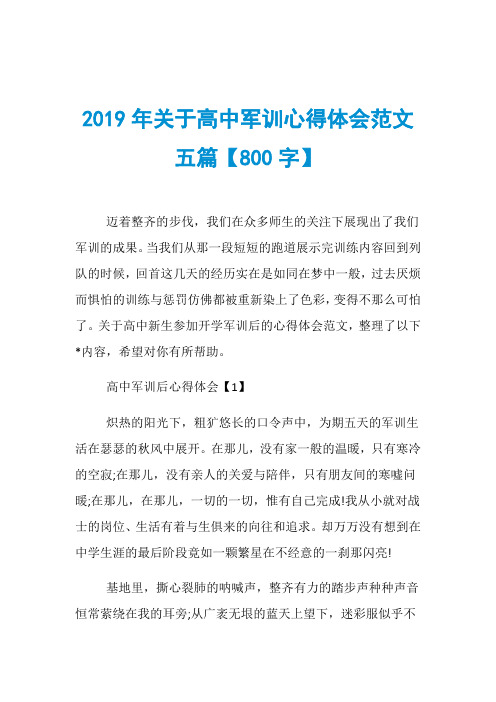 2019 年关于高中军训心得体会范文五篇【800 字】

迈着整齐的步伐，我们在众多师生的关注下展现出了我们军训的成果。当我们从那一段短短的跑道展示完训练内容回到列队的时候，回首这几天的经历实在是如同在梦中一般，过去厌烦而惧怕的训练与惩罚仿佛都被重新染上了色彩，变得不那么可怕了。关于高中新生参加开学军训后的心得体会范文，整理了以下*内容，希望对你有所帮助。

高中军训后心得体会【1】

炽热的阳光下，粗犷悠长的口令声中，为期五天的军训生活在瑟瑟的秋风中展开。在那儿，没有家一般的温暖，只有寒冷的空寂;在那儿，没有亲人的关爱与陪伴，只有朋友间的寒嘘问暖;在那儿，在那儿，一切的一切，惟有自己完成!我从小就对战士的岗位、生活有着与生俱来的向往和追求。却万万没有想到在中学生涯的最后阶段竟如一颗繁星在不经意的一刹那闪亮!

基地里，撕心裂肺的呐喊声，整齐有力的踏步声种种声音恒常萦绕在我的耳旁;从广袤无垠的蓝天上望下，迷彩服似乎不